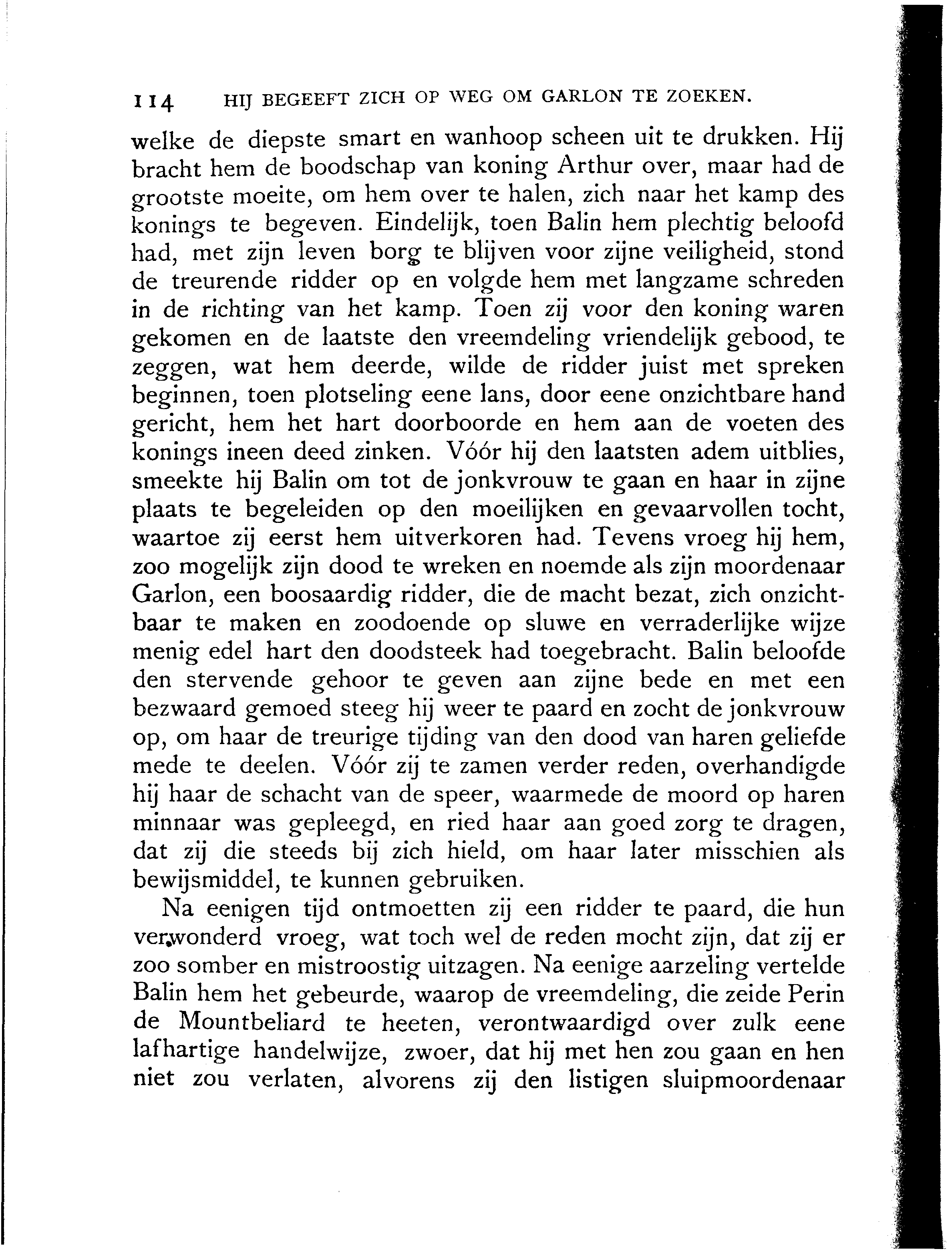 114 HIJ BEGEEFT ZICH OP WEG OM GARLON TE ZOEKEN.

welke de diepste smart en wanhoop scheen uit te drukken. Hij bracht hem de boodschap van koning Arthur over, maar had de grootste moeite, om hem over te halen, zich naar het kamp des konings te begeven. Eindelijk, toen Balin hem plechtig beloofd had, met zijn leven borg te blijven voor zijne veiligheid, stond de treurende ridder op en volgde hem met langzame schreden in de richting van het kamp. Toen zij voor den koning waren gekomen en de laatste den vreemdeling vriendelijk gebood, te zeggen, wat hem deerde, wilde de ridder juist met spreken beginnen, toen plotseling eene lans, door eene onzichtbare hand gericht, hem het hart doorboorde en hem aan de voeten des konings ineen deed zinken. Vóór hij den laatsten adem uitblies, smeekte hij Balin om tot de jonkvrouw te gaan en haar in zijne plaats te begeleiden op den moeilijken en gevaarvollen tocht, waartoe zij eerst hem uitverkoren had. Tevens vroeg hij hem, zoo mogelijk zijn dood te wreken en noemde als zijn moordenaar Garlon, een boosaardig ridder, die de macht bezat, zich onzichtbaar te maken en zoodoende op sluwe en verraderlijke wijze menig edel hart den doodsteek had toegebracht. Balin beloofde den stervende gehoor te geven aan zijne bede en met een bezwaard gemoed steeg hij weer te paard en zocht de jonkvrouw op, om haar de treurige tijding van den dood van haren geliefde mede te deelen. Vóór zij te zamen verder reden, overhandigde hij haar de schacht van de speer, waarmede de moord op haren minnaar was gepleegd, en ried haar aan goed zorg te dragen, dat zij die steeds bij zich hield, om haar later misschien als bewijsmiddel, te kunnen gebruiken.

Na eenigen tijd ontmoetten zij een ridder te paard, die hun verwonderd vroeg, wat toch wel de reden mocht zijn, dat zij er zoo somber en mistroostig uitzagen. Na eenige aarzeling vertelde Balin hem het gebeurde, waarop de vreemdeling, die zeide Perin de Mountbeliard te heeten, verontwaardigd over zulk eene lafhartige handelwijze, zwoer, dat hij met hen zou gaan en hen niet zou verlaten, alvorens zij den listigen sluipmoordenaar